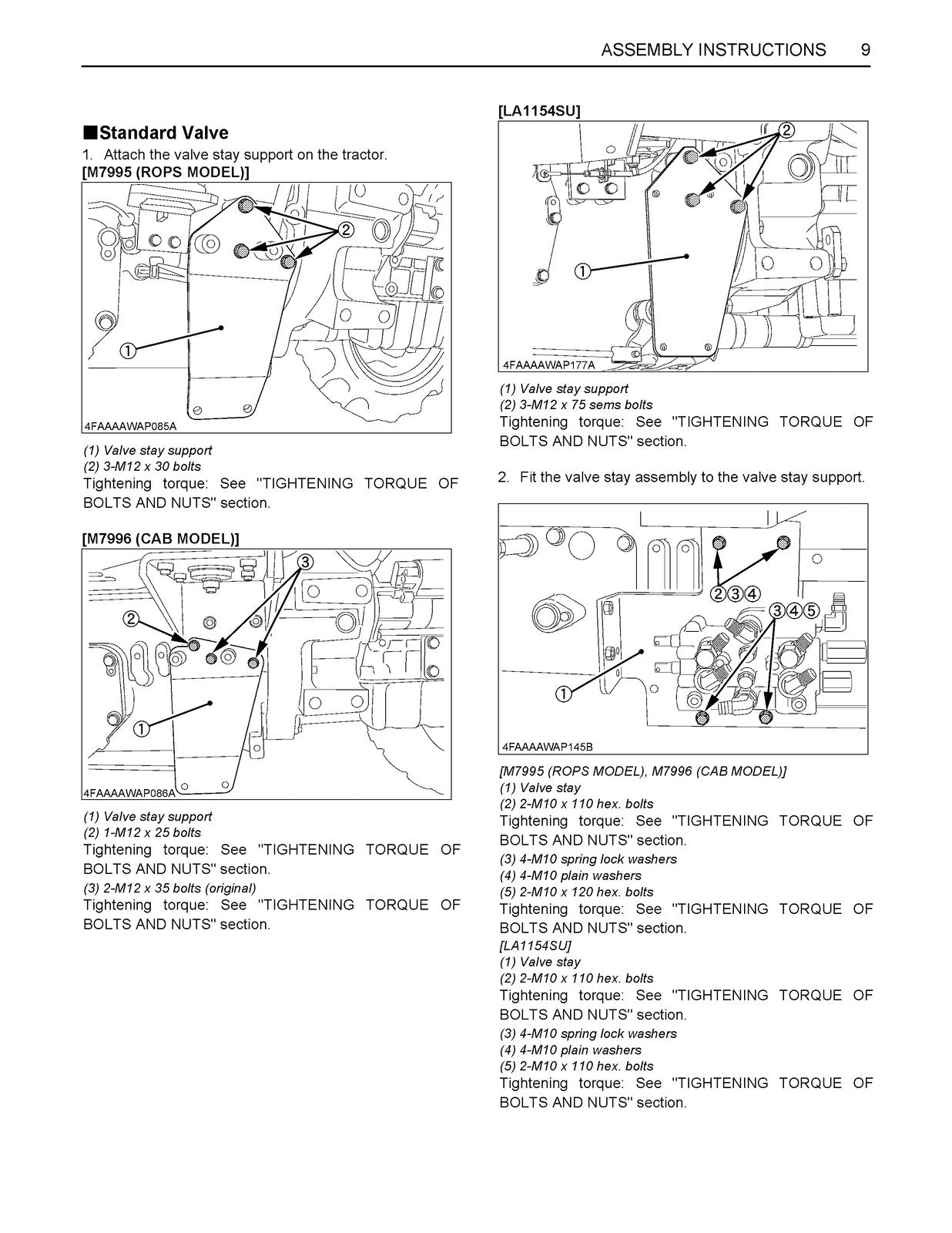 ASSEMBLY INSTRUCTIONS 9

■Standard Valve

1. Attach the valve stay support on the tractor.

[M7995 (ROPS MODEL)]

②
①
4FAAAAWAP085A

(1) Valve stay support
(2) 3-M12 x 30 bolts
Tightening torque: See "TIGHTENING TORQUE OF BOLTS AND NUTS" section.

[M7996 (CAB MODEL)]

③
②
①
4FAAAAWAP086A

(1) Valve stay support
(2) 1-M12 x 25 bolts
Tightening torque: See "TIGHTENING TORQUE OF BOLTS AND NUTS" section.
(3) 2-M12 x 35 bolts (original)
Tightening torque: See "TIGHTENING TORQUE OF BOLTS AND NUTS" section.

[LA1154SU]

②
①
4FAAAAWAP177A

(1) Valve stay support
(2) 3-M12 x 75 sems bolts
Tightening torque: See "TIGHTENING TORQUE OF BOLTS AND NUTS" section.

2. Fit the valve stay assembly to the valve stay support.

②③④
③④⑤
①
4FAAAAWAP145B

[M7995 (ROPS MODEL), M7996 (CAB MODEL)]
(1) Valve stay
(2) 2-M10 x 110 hex. bolts
Tightening torque: See "TIGHTENING TORQUE OF BOLTS AND NUTS" section.
(3) 4-M10 spring lock washers
(4) 4-M10 plain washers
(5) 2-M10 x 120 hex. bolts
Tightening torque: See "TIGHTENING TORQUE OF BOLTS AND NUTS" section.
[LA1154SU]
(1) Valve stay
(2) 2-M10 x 110 hex. bolts
Tightening torque: See "TIGHTENING TORQUE OF BOLTS AND NUTS" section.
(3) 4-M10 spring lock washers
(4) 4-M10 plain washers
(5) 2-M10 x 110 hex. bolts
Tightening torque: See "TIGHTENING TORQUE OF BOLTS AND NUTS" section.